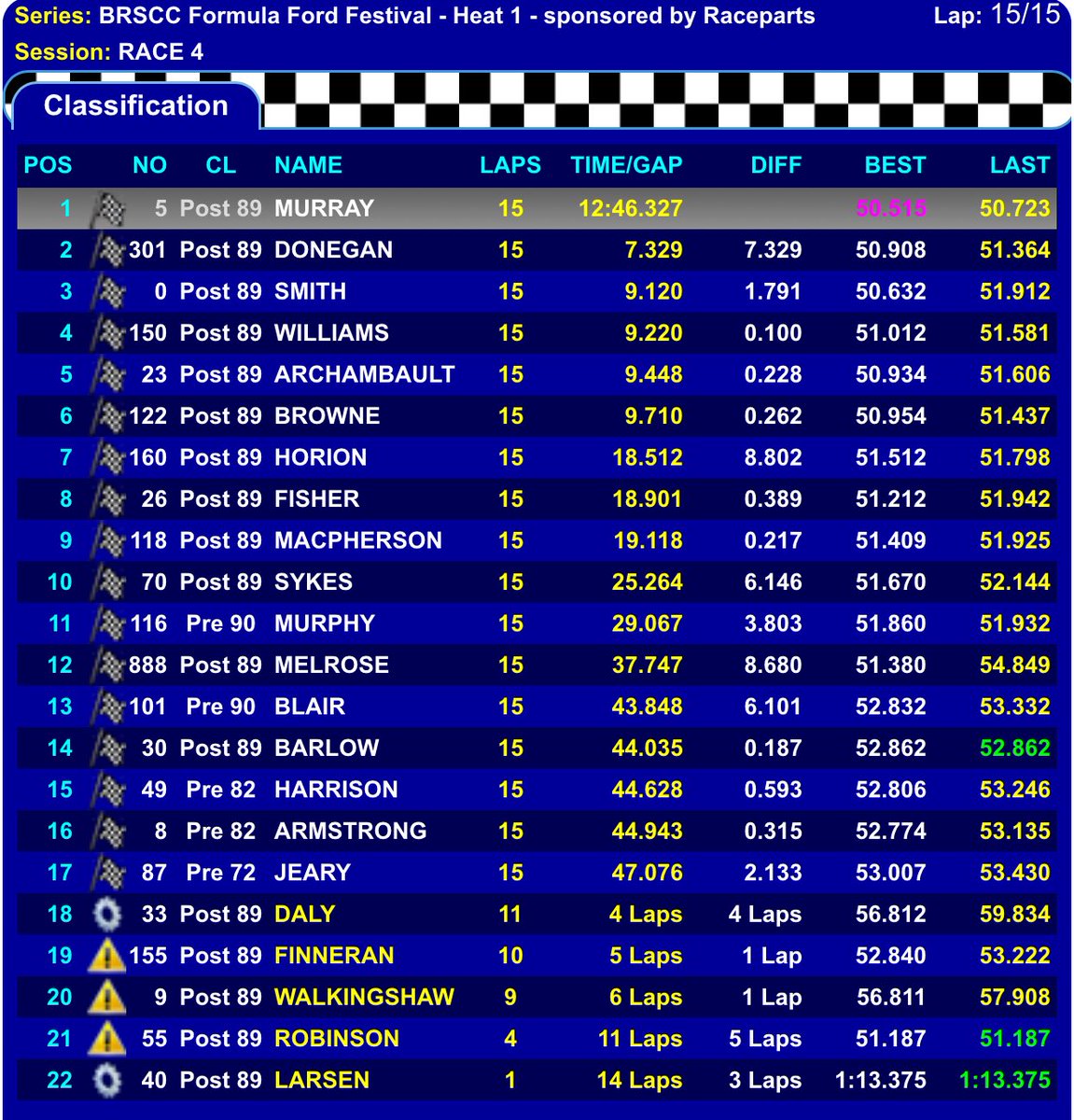 Series: BRSCC Formula Ford Festival - Heat 1 - sponsored by Raceparts
Lap: 15/15
Session: RACE 4

Classification

| POS | NO | CL | NAME | LAPS | TIME/GAP | DIFF | BEST | LAST |
|---|---|---|---|---|---|---|---|---|
| 1 | 5 | Post 89 | MURRAY | 15 | 12:46.327 | | 50.515 | 50.723 |
| 2 | 301 | Post 89 | DONEGAN | 15 | 7.329 | 7.329 | 50.908 | 51.364 |
| 3 | 0 | Post 89 | SMITH | 15 | 9.120 | 1.791 | 50.632 | 51.912 |
| 4 | 150 | Post 89 | WILLIAMS | 15 | 9.220 | 0.100 | 51.012 | 51.581 |
| 5 | 23 | Post 89 | ARCHAMBAULT | 15 | 9.448 | 0.228 | 50.934 | 51.606 |
| 6 | 122 | Post 89 | BROWNE | 15 | 9.710 | 0.262 | 50.954 | 51.437 |
| 7 | 160 | Post 89 | HORION | 15 | 18.512 | 8.802 | 51.512 | 51.798 |
| 8 | 26 | Post 89 | FISHER | 15 | 18.901 | 0.389 | 51.212 | 51.942 |
| 9 | 118 | Post 89 | MACPHERSON | 15 | 19.118 | 0.217 | 51.409 | 51.925 |
| 10 | 70 | Post 89 | SYKES | 15 | 25.264 | 6.146 | 51.670 | 52.144 |
| 11 | 116 | Pre 90 | MURPHY | 15 | 29.067 | 3.803 | 51.860 | 51.932 |
| 12 | 888 | Post 89 | MELROSE | 15 | 37.747 | 8.680 | 51.380 | 54.849 |
| 13 | 101 | Pre 90 | BLAIR | 15 | 43.848 | 6.101 | 52.832 | 53.332 |
| 14 | 30 | Post 89 | BARLOW | 15 | 44.035 | 0.187 | 52.862 | 52.862 |
| 15 | 49 | Pre 82 | HARRISON | 15 | 44.628 | 0.593 | 52.806 | 53.246 |
| 16 | 8 | Pre 82 | ARMSTRONG | 15 | 44.943 | 0.315 | 52.774 | 53.135 |
| 17 | 87 | Pre 72 | JEARY | 15 | 47.076 | 2.133 | 53.007 | 53.430 |
| 18 | 33 | Post 89 | DALY | 11 | 4 Laps | 4 Laps | 56.812 | 59.834 |
| 19 | 155 | Post 89 | FINNERAN | 10 | 5 Laps | 1 Lap | 52.840 | 53.222 |
| 20 | 9 | Post 89 | WALKINGSHAW | 9 | 6 Laps | 1 Lap | 56.811 | 57.908 |
| 21 | 55 | Post 89 | ROBINSON | 4 | 11 Laps | 5 Laps | 51.187 | 51.187 |
| 22 | 40 | Post 89 | LARSEN | 1 | 14 Laps | 3 Laps | 1:13.375 | 1:13.375 |